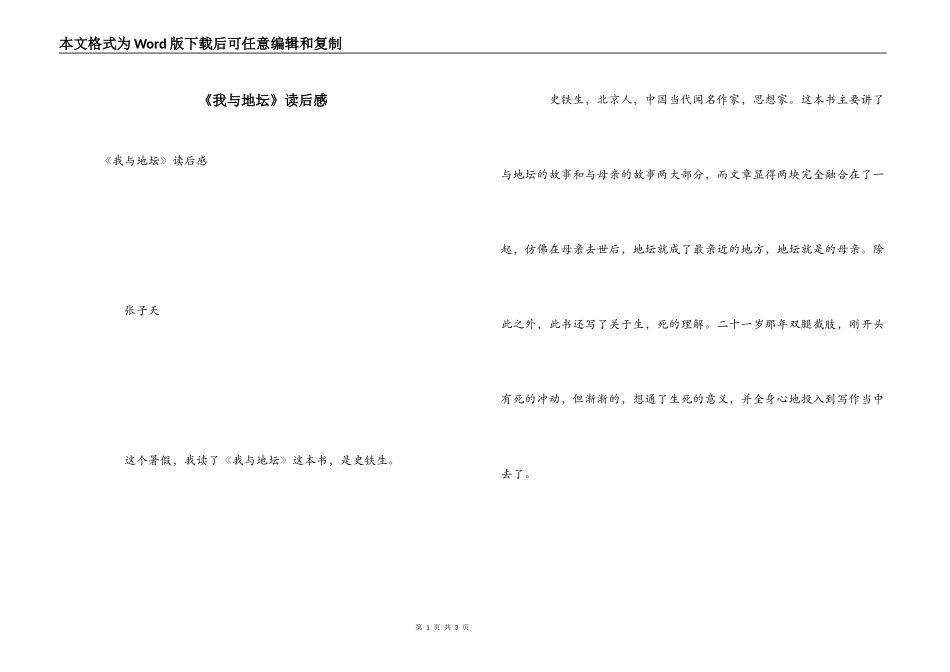 本文格式为Word版下载后可任意编辑和复制

《我与地坛》读后感

《我与地坛》读后感

张子天

这个暑假，我读了《我与地坛》这本书，是史铁生。

史铁生，北京人，中国当代闻名作家，思想家。这本书主要讲了与地坛的故事和与母亲的故事两大部分，而文章显得两块完全融合在了一起，仿佛在母亲去世后，地坛就成了最亲近的地方，地坛就是的母亲。除此之外，此书还写了关于生，死的理解。二十一岁那年双腿截肢，刚开头有死的冲动，但渐渐的，想通了生死的意义，并全身心地投入到写作当中去了。

第 1 页 共 3 页